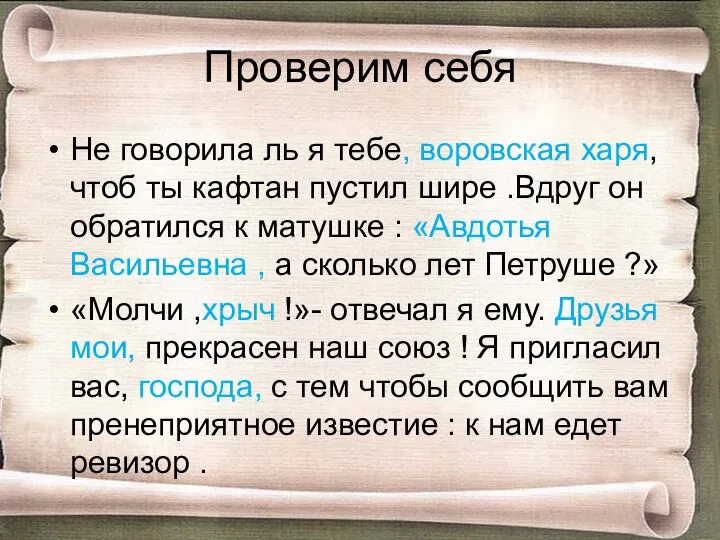 Проверим себя

• Не говорила ль я тебе, воровская харя, чтоб ты кафтан пустил шире .Вдруг он обратился к матушке : «Авдотья Васильевна , а сколько лет Петруше ?»

• «Молчи ,хрыч !»- отвечал я ему. Друзья мои, прекрасен наш союз ! Я пригласил вас, господа, с тем чтобы сообщить вам пренеприятное известие : к нам едет ревизор .